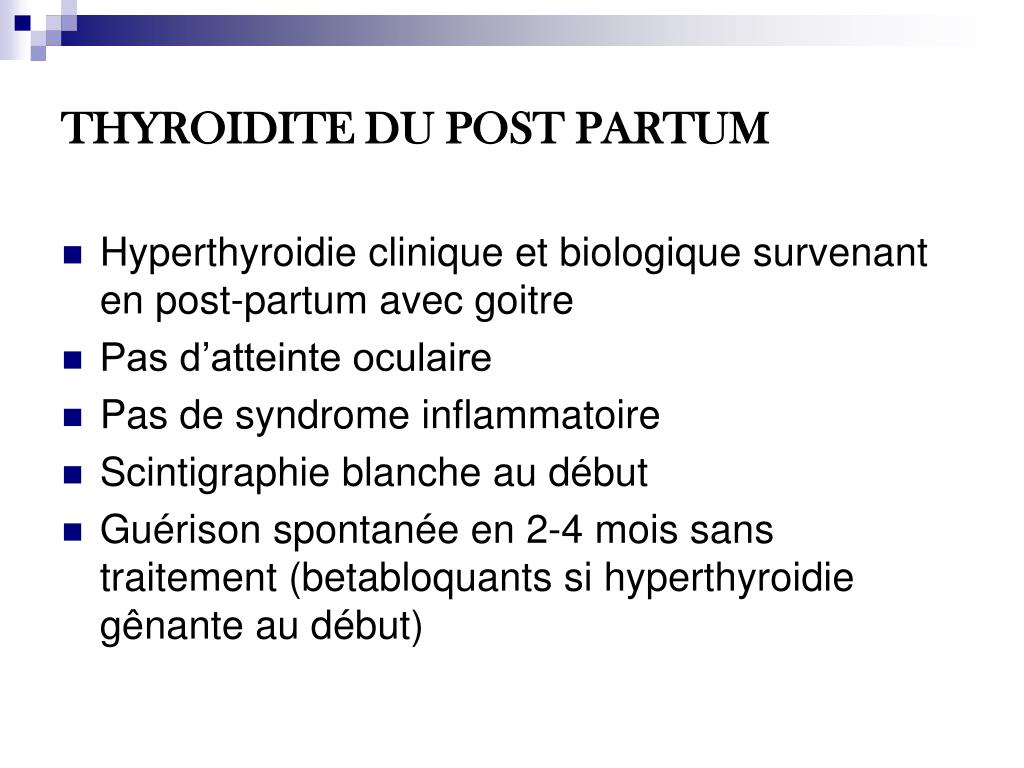 THYROIDITE DU POST PARTUM

Hyperthyroidie clinique et biologique survenant en post-partum avec goitre
Pas d’atteinte oculaire
Pas de syndrome inflammatoire
Scintigraphie blanche au début
Guérison spontanée en 2-4 mois sans traitement (betabloquants si hyperthyroidie gênante au début)